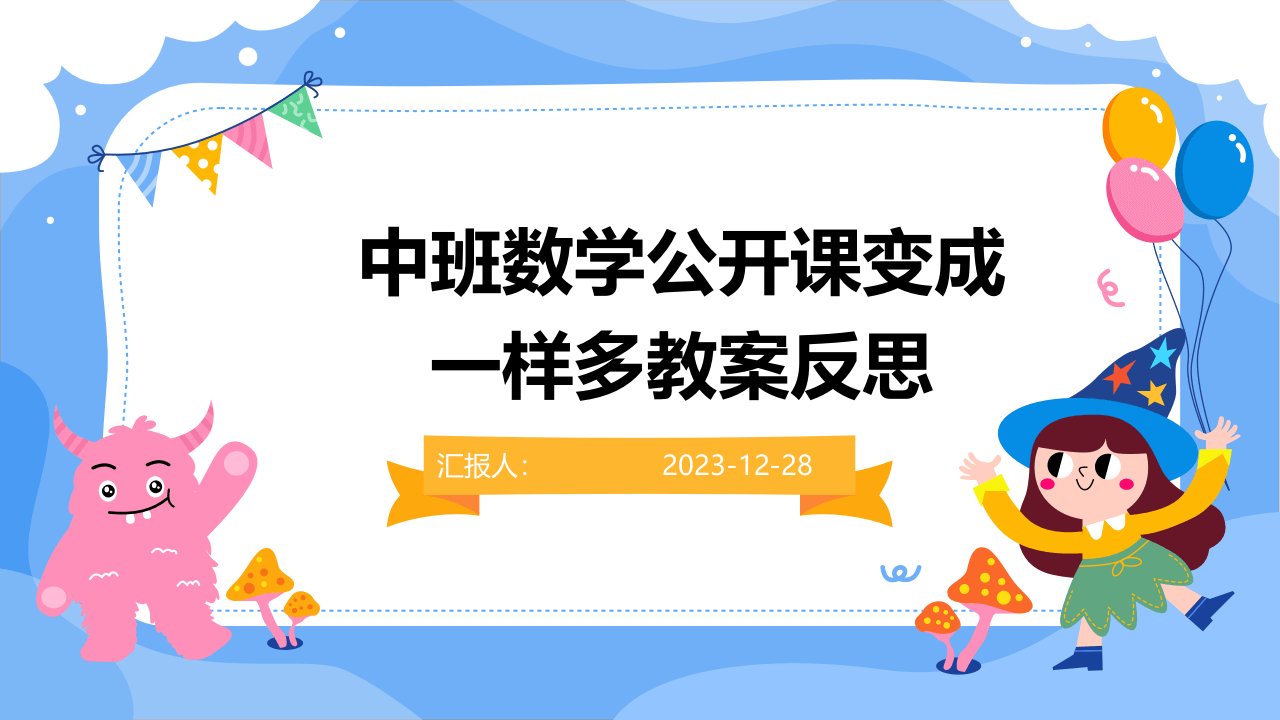 中班数学公开课变成一样多教案反思

汇报人: 2023-12-28